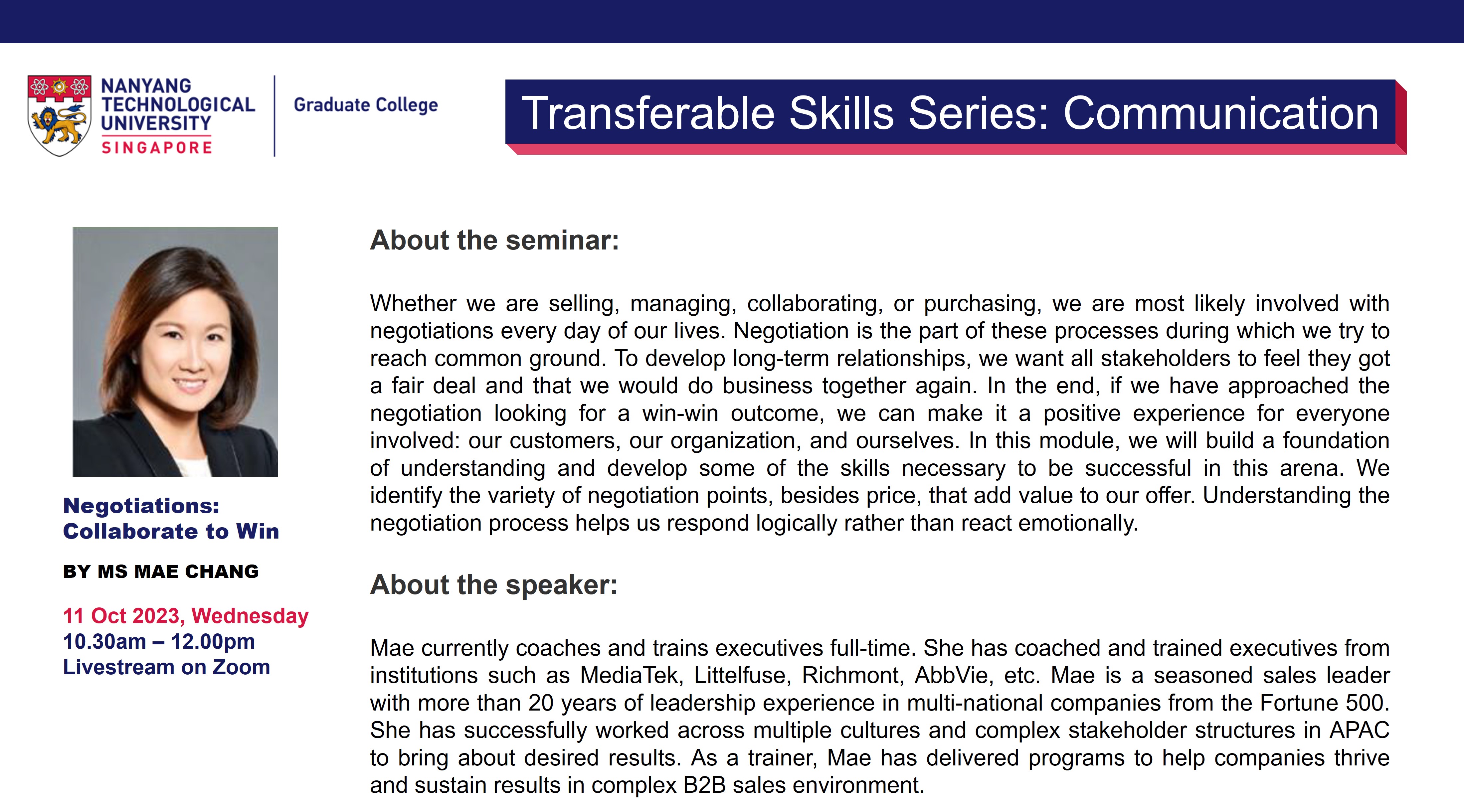 NANYANG TECHNOLOGICAL UNIVERSITY SINGAPORE

Graduate College

Transferable Skills Series: Communication

Negotiations: Collaborate to Win

BY MS MAE CHANG

11 Oct 2023, Wednesday
10.30am – 12.00pm
Livestream on Zoom

About the seminar:

Whether we are selling, managing, collaborating, or purchasing, we are most likely involved with negotiations every day of our lives. Negotiation is the part of these processes during which we try to reach common ground. To develop long-term relationships, we want all stakeholders to feel they got a fair deal and that we would do business together again. In the end, if we have approached the negotiation looking for a win-win outcome, we can make it a positive experience for everyone involved: our customers, our organization, and ourselves. In this module, we will build a foundation of understanding and develop some of the skills necessary to be successful in this arena. We identify the variety of negotiation points, besides price, that add value to our offer. Understanding the negotiation process helps us respond logically rather than react emotionally.

About the speaker:

Mae currently coaches and trains executives full-time. She has coached and trained executives from institutions such as MediaTek, Littelfuse, Richmont, AbbVie, etc. Mae is a seasoned sales leader with more than 20 years of leadership experience in multi-national companies from the Fortune 500. She has successfully worked across multiple cultures and complex stakeholder structures in APAC to bring about desired results. As a trainer, Mae has delivered programs to help companies thrive and sustain results in complex B2B sales environment.